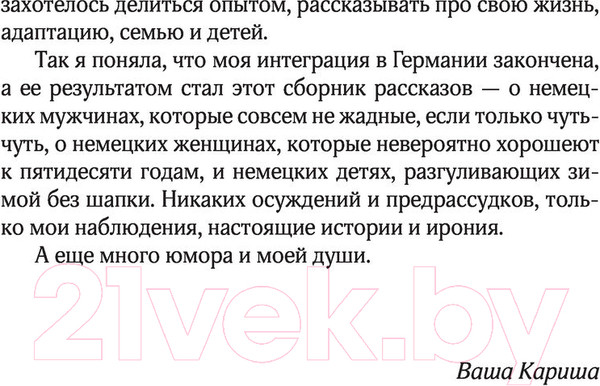 захотелось делиться опытом, рассказывать про свою жизнь, адаптацию, семью и детей.

Так я поняла, что моя интеграция в Германии закончена, а ее результатом стал этот сборник рассказов — о немецких мужчинах, которые совсем не жадные, если только чуть-чуть, о немецких женщинах, которые невероятно хорошеют к пятидесяти годам, и немецких детях, разгуливающих зимой без шапки. Никаких осуждений и предрассудков, только мои наблюдения, настоящие истории и ирония.

А еще много юмора и моей души.

21vek.by

Ваша Кариша